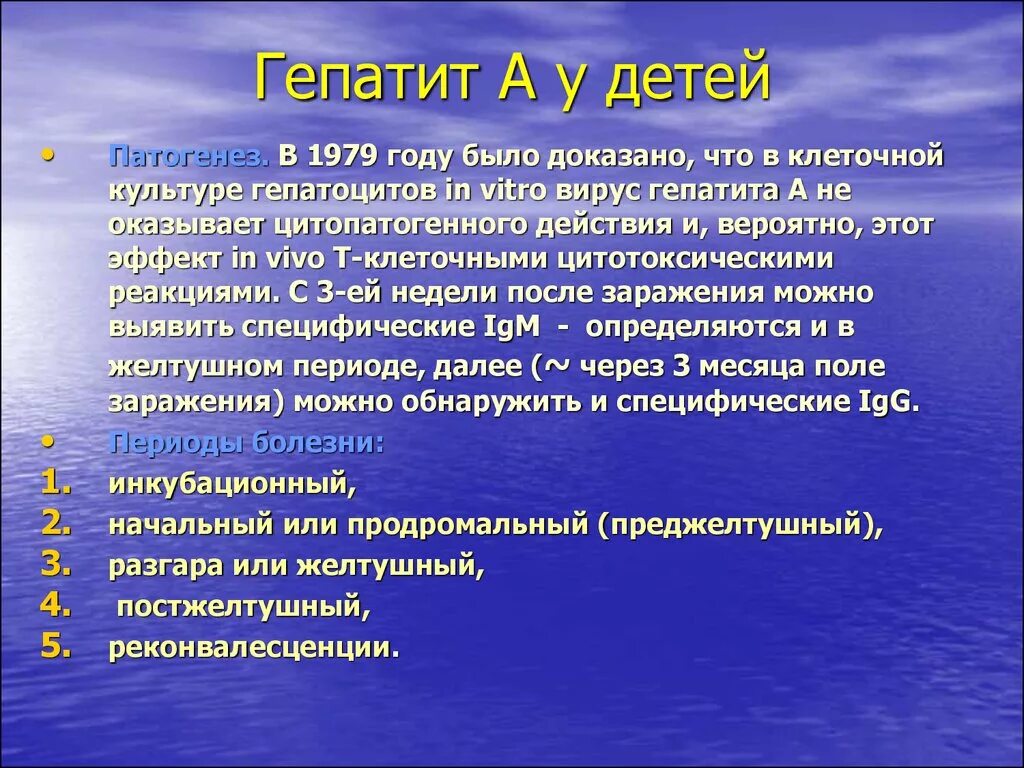 Гепатит А у детей

• Патогенез. В 1979 году было доказано, что в клеточной культуре гепатоцитов in vitro вирус гепатита А не оказывает цитопатогенного действия и, вероятно, этот эффект in vivo Т-клеточными цитотоксическими реакциями. С 3-ей недели после заражения можно выявить специфические IgM - определяются и в желтушном периоде, далее (~ через 3 месяца поле заражения) можно обнаружить и специфические IgG.

• Периоды болезни:

1. инкубационный,
2. начальный или продромальный (преджелтушный),
3. разгара или желтушный,
4. постжелтушный,
5. реконвалесценции.